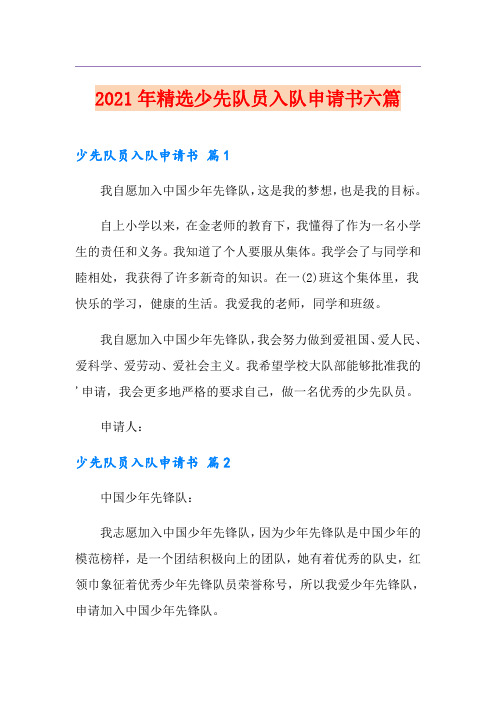 2021年精选少先队员入队申请书六篇

少先队员入队申请书 篇1

我自愿加入中国少年先锋队，这是我的梦想，也是我的目标。

自上小学以来，在金老师的教育下，我懂得了作为一名小学生的责任和义务。我知道了个人要服从集体。我学会了与同学和睦相处，我获得了许多新奇的知识。在一(2)班这个集体里，我快乐的学习，健康的生活。我爱我的老师，同学和班级。

我自愿加入中国少年先锋队，我会努力做到爱祖国、爱人民、爱科学、爱劳动、爱社会主义。我希望学校大队部能够批准我的'申请，我会更多地严格的要求自己，做一名优秀的少先队员。

申请人：

少先队员入队申请书 篇2

中国少年先锋队：

我志愿加入中国少年先锋队，因为少年先锋队是中国少年的模范榜样，是一个团结积极向上的团队，她有着优秀的队史，红领巾象征着优秀少年先锋队员荣誉称号，所以我爱少年先锋队，申请加入中国少年先锋队。